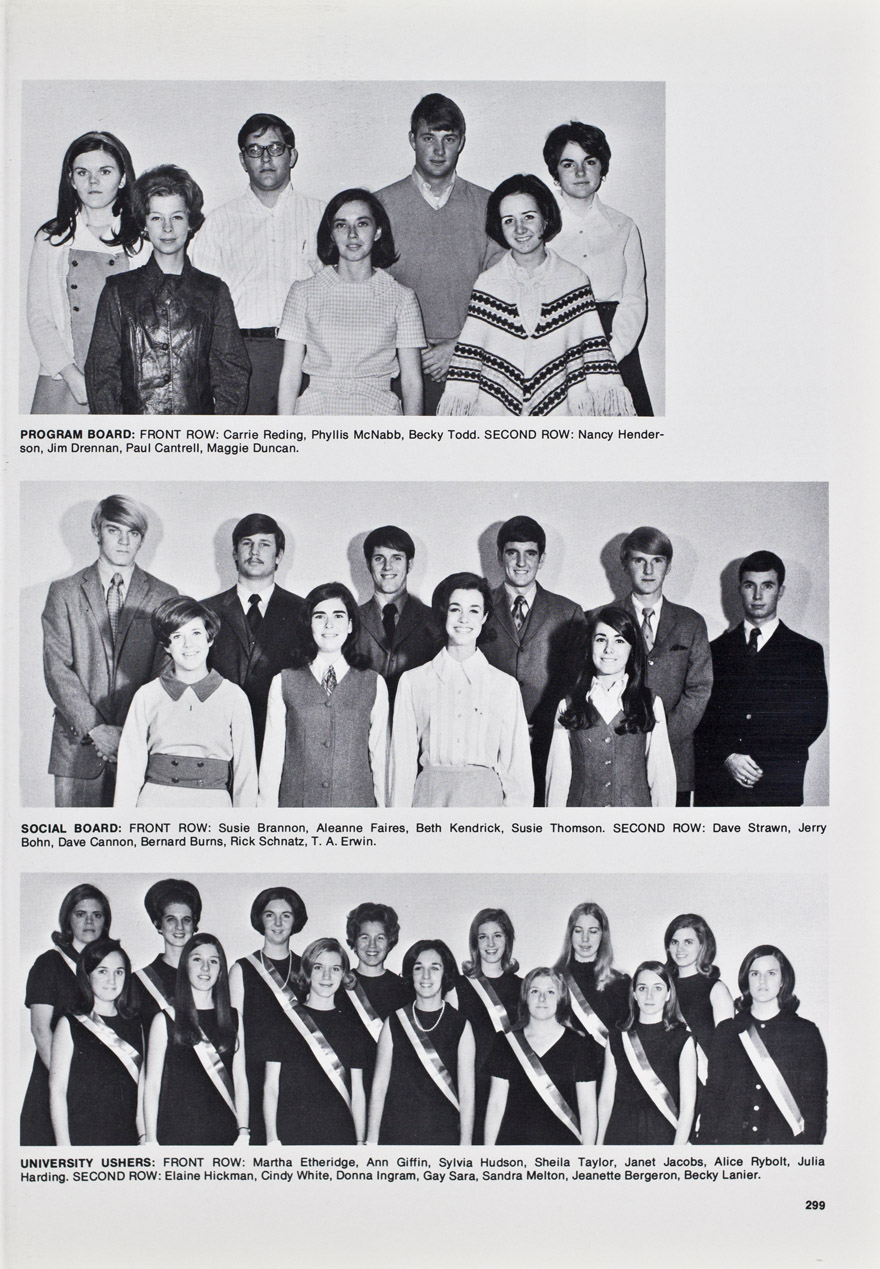 PROGRAM BOARD: FRONT ROW: Carrie Reding, Phyllis McNabb, Becky Todd. SECOND ROW: Nancy Henderson, Jim Drennan, Paul Cantrell, Maggie Duncan.

SOCIAL BOARD: FRONT ROW: Susie Brannon, Aleanne Faires, Beth Kendrick, Susie Thomson. SECOND ROW: Dave Strawn, Jerry Bohn, Dave Cannon, Bernard Burns, Rick Schnatz, T. A. Erwin.

UNIVERSITY USHERS: FRONT ROW: Martha Etheridge, Ann Giffin, Sylvia Hudson, Sheila Taylor, Janet Jacobs, Alice Rybolt, Julia Harding. SECOND ROW: Elaine Hickman, Cindy White, Donna Ingram, Gay Sara, Sandra Melton, Jeanette Bergeron, Becky Lanier.

299